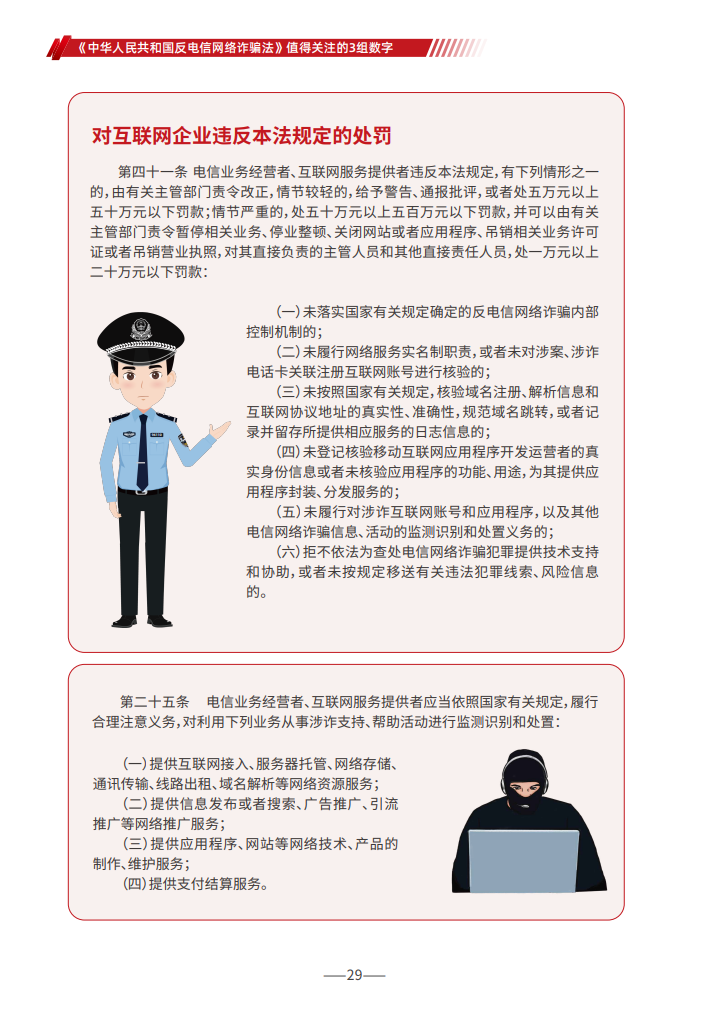 《中华人民共和国反电信网络诈骗法》值得关注的3组数字

对互联网企业违反本法规定的处罚

第四十一条 电信业务经营者、互联网服务提供者违反本法规定，有下列情形之一的，由有关主管部门责令改正，情节较轻的，给予警告、通报批评，或者处五万元以上五十万元以下罚款；情节严重的，处五十万元以上五百万元以下罚款，并可以由有关主管部门责令暂停相关业务、停业整顿、关闭网站或者应用程序、吊销相关业务许可证或者吊销营业执照，对其直接负责的主管人员和其他直接责任人员，处一万元以上二十万元以下罚款：

（一）未落实国家有关规定确定的反电信网络诈骗内部控制机制的；

（二）未履行网络服务实名制职责，或者未对涉案、涉诈电话卡关联注册互联网账号进行核验的；

（三）未按照国家有关规定，核验域名注册、解析信息和互联网协议地址的真实性、准确性，规范域名跳转，或者记录并留存所提供相应服务的日志信息的；

（四）未登记核验移动互联网应用程序开发运营者的真实身份信息或者未核验应用程序的功能、用途，为其提供应用程序封装、分发服务的；

（五）未履行对涉诈互联网账号和应用程序，以及其他电信网络诈骗信息、活动的监测识别和处置义务的；

（六）拒不依法为查处电信网络诈骗犯罪提供技术支持和协助，或者未按规定移送有关违法犯罪线索、风险信息的。

第二十五条 电信业务经营者、互联网服务提供者应当依照国家有关规定，履行合理注意义务，对利用下列业务从事涉诈支持、帮助活动进行监测识别和处置：

（一）提供互联网接入、服务器托管、网络存储、通讯传输、线路出租、域名解析等网络资源服务；

（二）提供信息发布或者搜索、广告推广、引流推广等网络推广服务；

（三）提供应用程序、网站等网络技术、产品的制作、维护服务；

（四）提供支付结算服务。

—29—